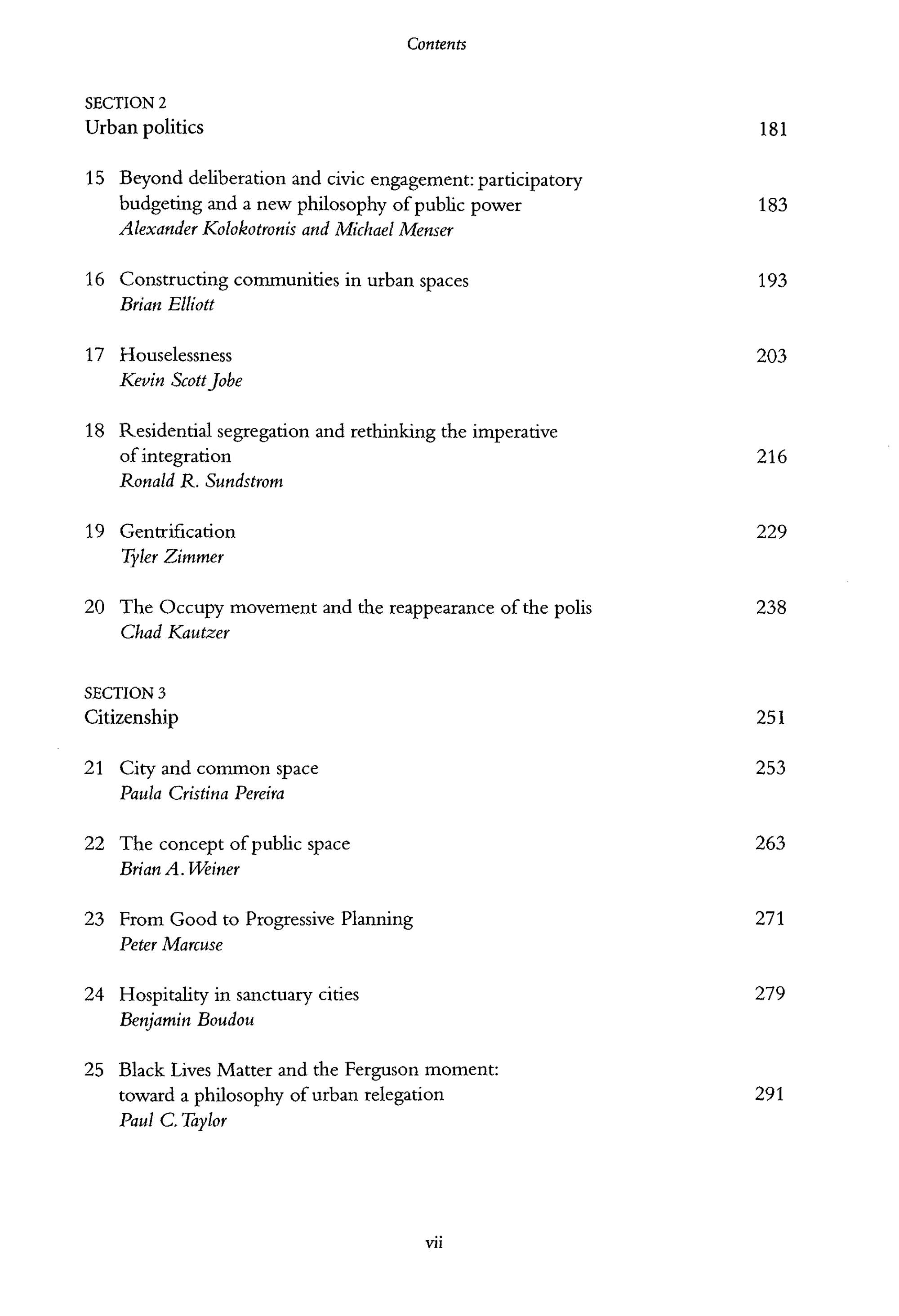 Contents

SECTION 2
Urban politics 181

15 Beyond deliberation and civic engagement: participatory budgeting and a new philosophy of public power 183
Alexander Kolokotronis and Michael Menser

16 Constructing communities in urban spaces 193
Brian Elliott

17 Houselessness 203
Kevin Scott Jobe

18 Residential segregation and rethinking the imperative of integration 216
Ronald R. Sundstrom

19 Gentrification 229
Tyler Zimmer

20 The Occupy movement and the reappearance of the polis 238
Chad Kautzer

SECTION 3
Citizenship 251

21 City and common space 253
Paula Cristina Pereira

22 The concept of public space 263
Brian A. Weiner

23 From Good to Progressive Planning 271
Peter Marcuse

24 Hospitality in sanctuary cities 279
Benjamin Boudou

25 Black Lives Matter and the Ferguson moment: toward a philosophy of urban relegation 291
Paul C. Taylor

vii